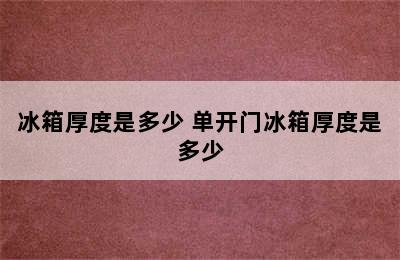 冰箱厚度是多少 单开门冰箱厚度是多少